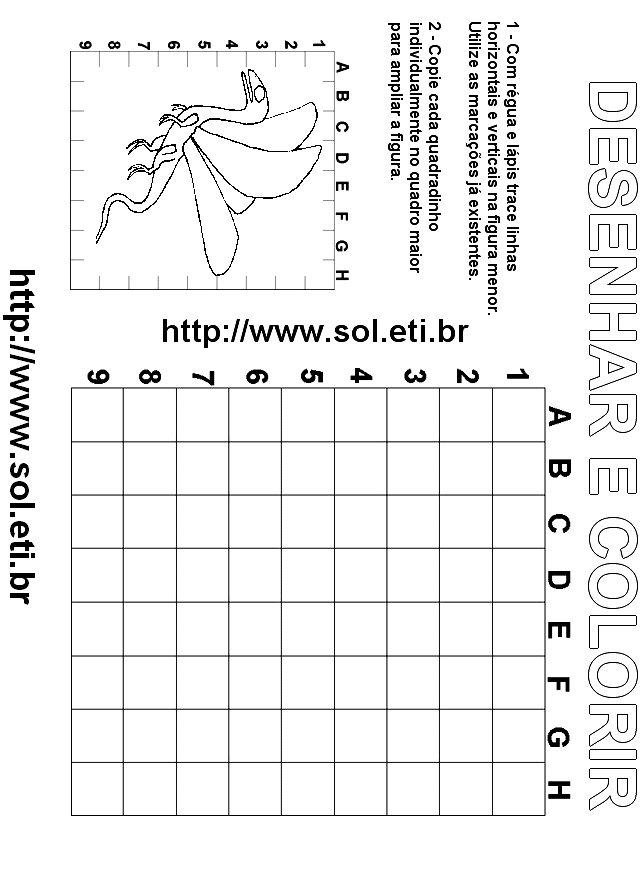 DESENHAR E COLORIR

1 - Com régua e lápis trace linhas horizontais e verticais na figura menor. Utilize as marcações já existentes.

2 - Copie cada quadradinho individualmente no quadro maior para ampliar a figura.

A B C D E F G H

1 2 3 4 5 6 7 8 9

http://www.sol.eti.br

A B C D E F G H

1 2 3 4 5 6 7 8 9

http://www.sol.eti.br